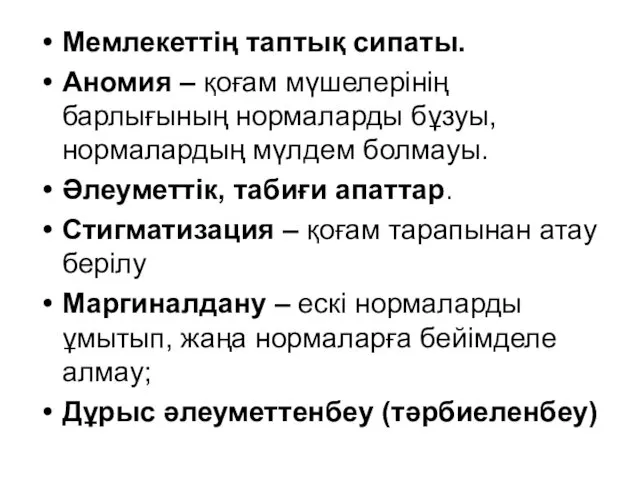 • Мемлекеттің таптық сипаты.
• Аномия – қоғам мүшелерінің барлығының нормаларды бұзуы, нормалардың мүлдем болмауы.
• Әлеуметтік, табиғи апаттар.
• Стигматизация – қоғам тарапынан атау берілу
• Маргиналдану – ескі нормаларды ұмытып, жаңа нормаларға бейімделе алмау;
• Дұрыс әлеуметтенбеу (тәрбиеленбеу)